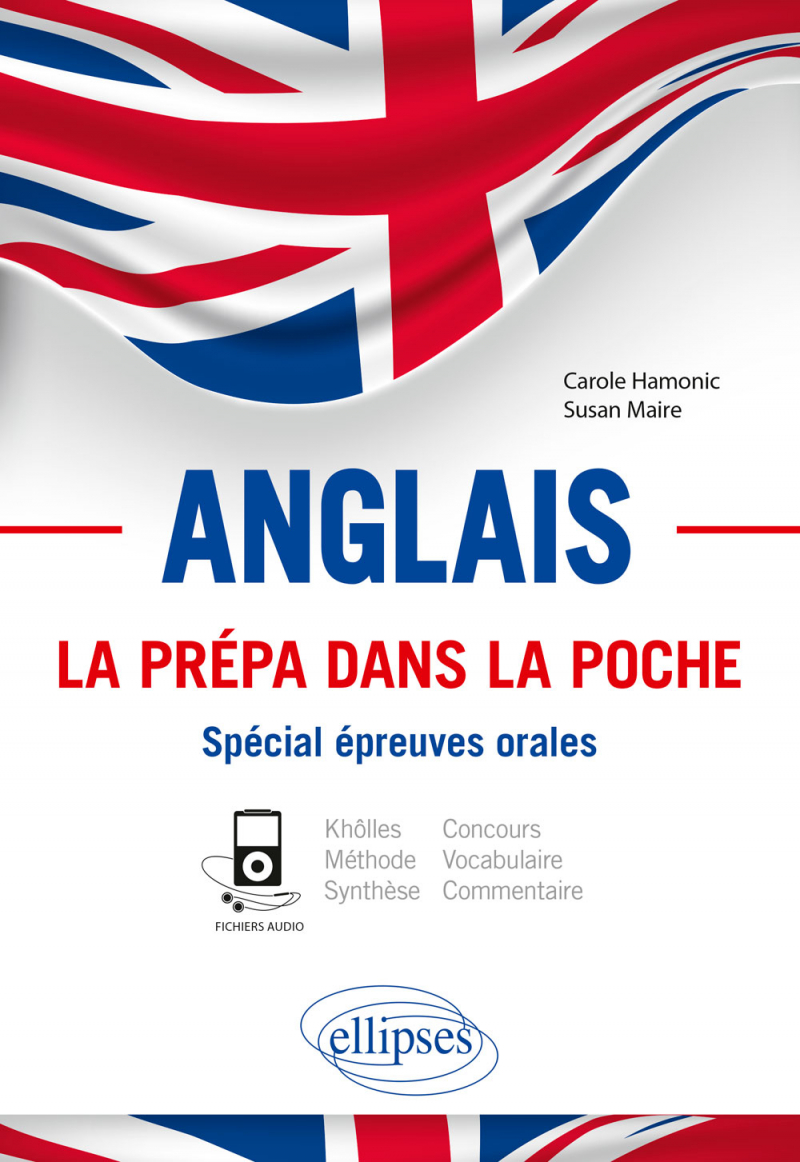 Carole Hamonic
Susan Maire

ANGLAIS

LA PRÉPA DANS LA POCHE

Spécial épreuves orales

FICHIERS AUDIO

Khôlles
Méthode
Synthèse

Concours
Vocabulaire
Commentaire

ellipses